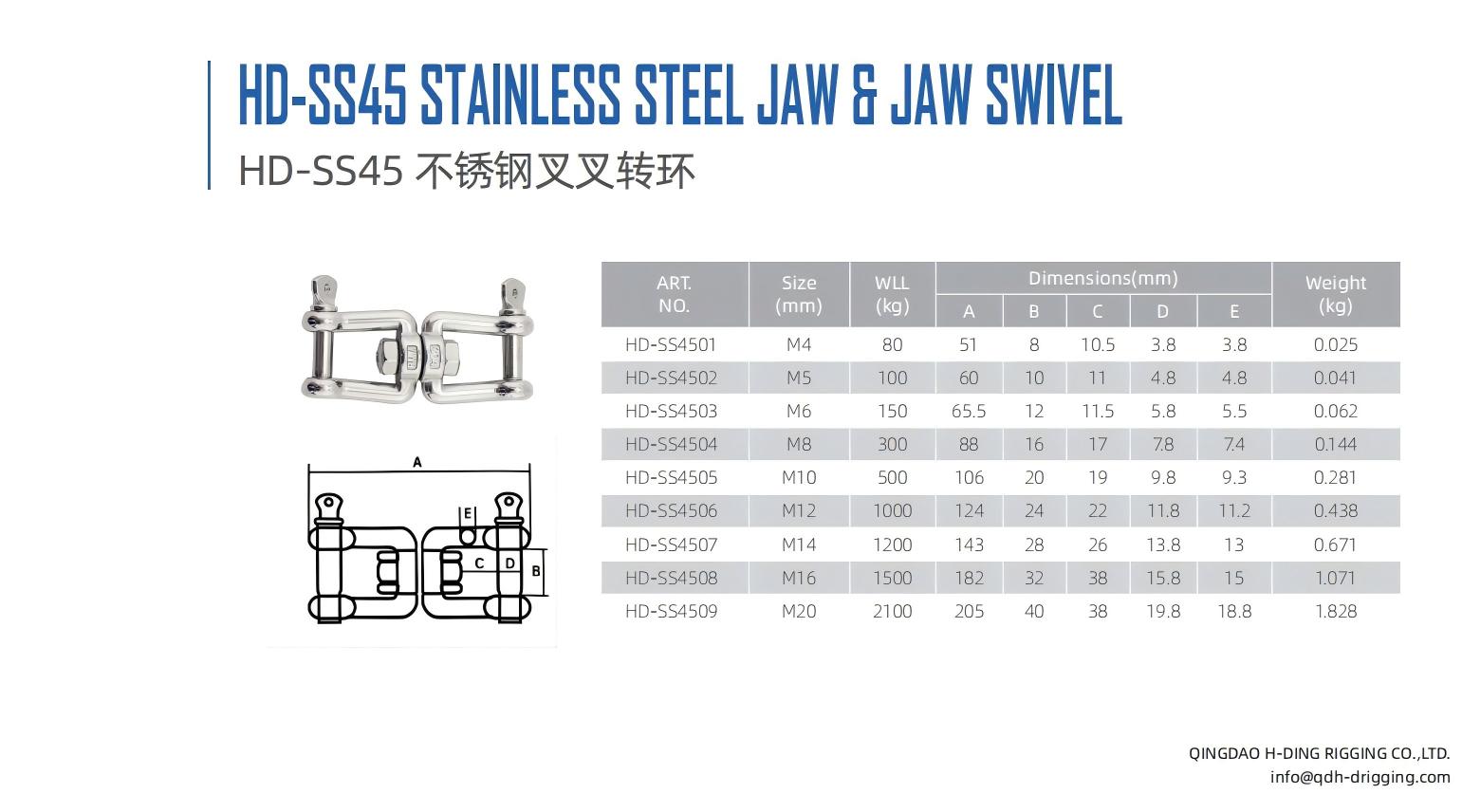 HD-SS45 STAINLESS STEEL JAW & JAW SWIVEL

HD-SS45 不锈钢叉叉转环

A

E

C

D

B

| ART. NO. | Size (mm) | WLL (kg) | Dimensions(mm) | | | | | Weight (kg) |
|---|---|---|---|---|---|---|---|---|
| | | | A | B | C | D | E | |
| HD-SS4501 | M4 | 80 | 51 | 8 | 10.5 | 3.8 | 3.8 | 0.025 |
| HD-SS4502 | M5 | 100 | 60 | 10 | 11 | 4.8 | 4.8 | 0.041 |
| HD-SS4503 | M6 | 150 | 65.5 | 12 | 11.5 | 5.8 | 5.5 | 0.062 |
| HD-SS4504 | M8 | 300 | 88 | 16 | 17 | 7.8 | 7.4 | 0.144 |
| HD-SS4505 | M10 | 500 | 106 | 20 | 19 | 9.8 | 9.3 | 0.281 |
| HD-SS4506 | M12 | 1000 | 124 | 24 | 22 | 11.8 | 11.2 | 0.438 |
| HD-SS4507 | M14 | 1200 | 143 | 28 | 26 | 13.8 | 13 | 0.671 |
| HD-SS4508 | M16 | 1500 | 182 | 32 | 38 | 15.8 | 15 | 1.071 |
| HD-SS4509 | M20 | 2100 | 205 | 40 | 38 | 19.8 | 18.8 | 1.828 |

QINGDAO H-DING RIGGING CO.,LTD.
info@qdh-drigging.com